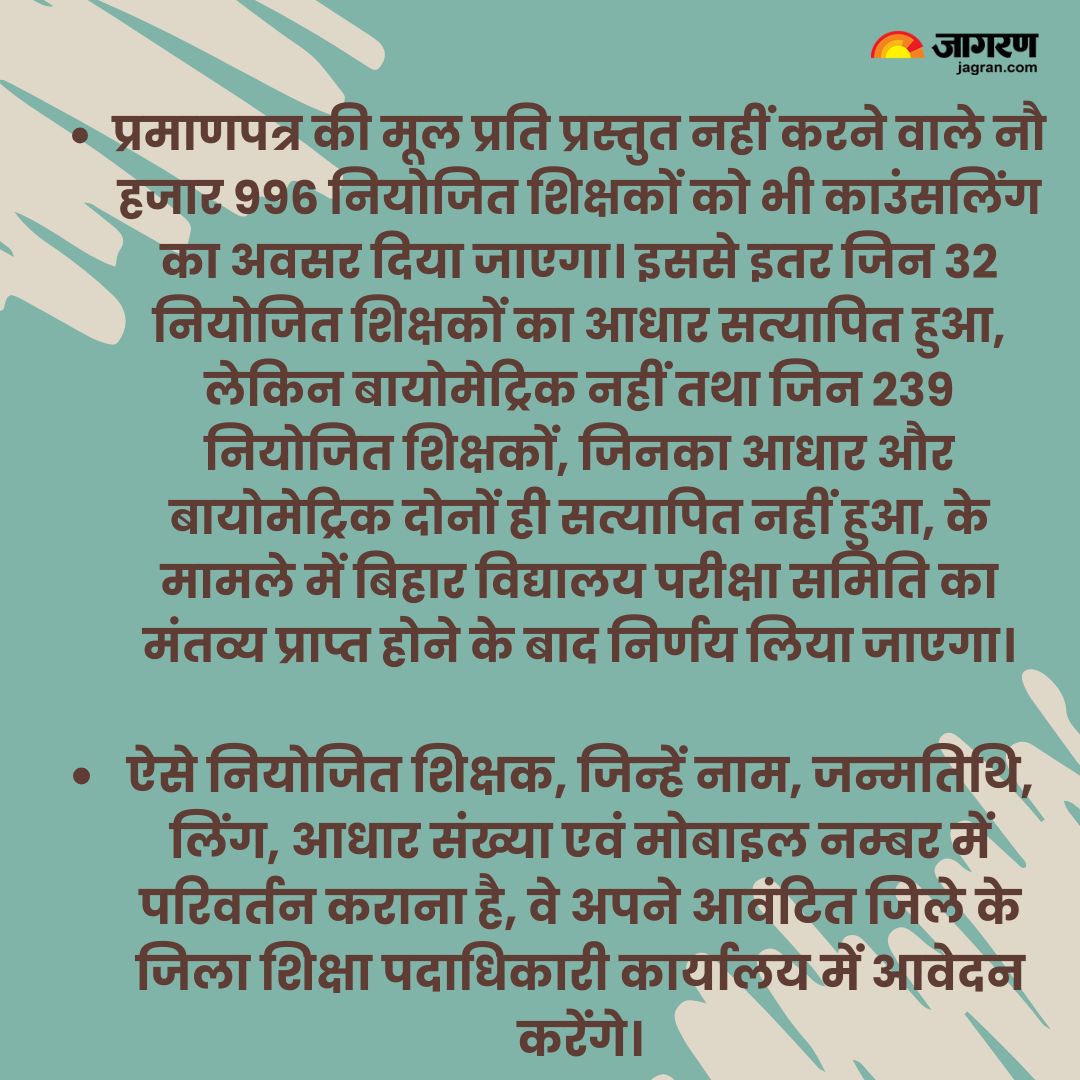 जागरण
jagran.com

• प्रमाणपत्र की मूल प्रति प्रस्तुत नहीं करने वाले नौ हजार 996 नियोजित शिक्षकों को भी काउंसलिंग का अवसर दिया जाएगा। इससे इतर जिन 32 नियोजित शिक्षकों का आधार सत्यापित हुआ, लेकिन बायोमेट्रिक नहीं तथा जिन 239 नियोजित शिक्षकों, जिनका आधार और बायोमेट्रिक दोनों ही सत्यापित नहीं हुआ, के मामले में बिहार विद्यालय परीक्षा समिति का मंतव्य प्राप्त होने के बाद निर्णय लिया जाएगा।

• ऐसे नियोजित शिक्षक, जिन्हें नाम, जन्मतिथि, लिंग, आधार संख्या एवं मोबाइल नम्बर में परिवर्तन कराना है, वे अपने आवंटित जिले के जिला शिक्षा पदाधिकारी कार्यालय में आवेदन करेंगे।